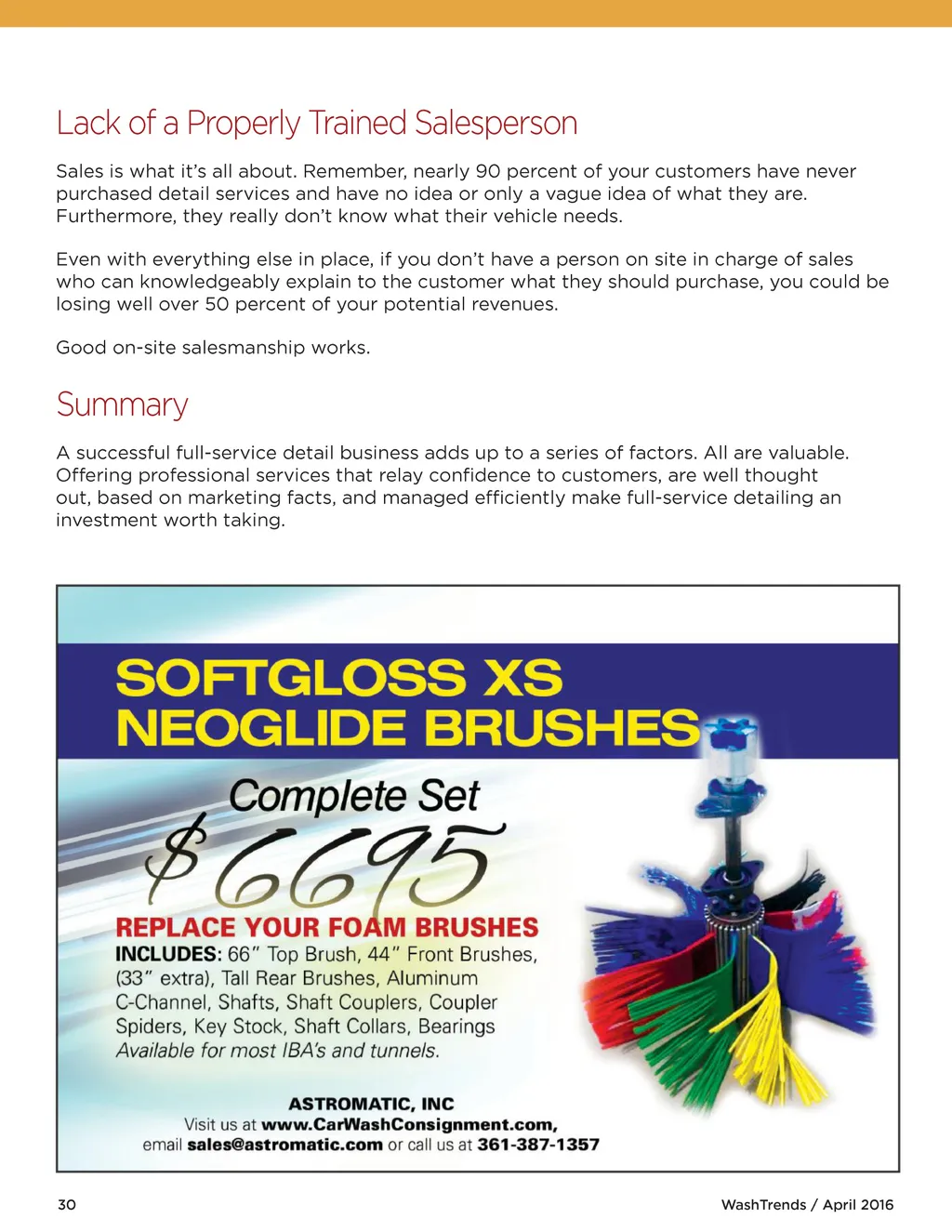 Lack of a Properly Trained Salesperson

Sales is what it's all about. Remember, nearly 90 percent of your customers have never purchased detail services and have no idea or only a vague idea of what they are. Furthermore, they really don't know what their vehicle needs.

Even with everything else in place, if you don't have a person on site in charge of sales who can knowledgeably explain to the customer what they should purchase, you could be losing well over 50 percent of your potential revenues.

Good on-site salesmanship works.

Summary

A successful full-service detail business adds up to a series of factors. All are valuable. Offering professional services that relay confidence to customers, are well thought out, based on marketing facts, and managed efficiently make full-service detailing an investment worth taking.

SOFTGLOSS XS
NEOGLIDE BRUSHES

Complete Set
$6695

REPLACE YOUR FOAM BRUSHES
INCLUDES: 66" Top Brush, 44" Front Brushes, (33" extra), Tall Rear Brushes, Aluminum C-Channel, Shafts, Shaft Couplers, Coupler Spiders, Key Stock, Shaft Collars, Bearings
Available for most IBA's and tunnels.

ASTROMATIC, INC
Visit us at www.CarWashConsignment.com,
email sales@astromatic.com or call us at 361-387-1357

30

WashTrends / April 2016